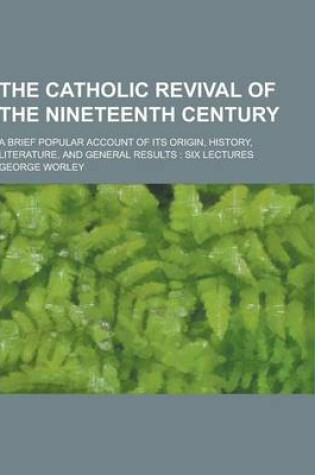 THE CATHOLIC REVIVAL OF THE NINETEENTH CENTURY

A BRIEF POPULAR ACCOUNT OF ITS ORIGIN, HISTORY, LITERATURE, AND GENERAL RESULTS : SIX LECTURES

GEORGE WORLEY